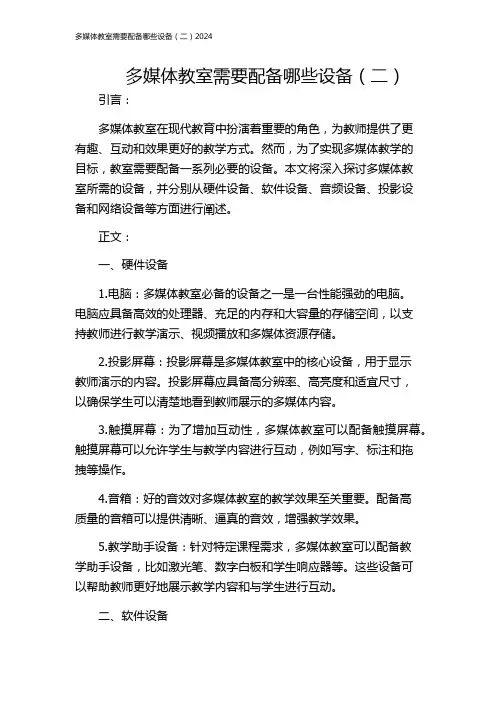 多媒体教室需要配备哪些设备（二）2024

多媒体教室需要配备哪些设备（二）

引言：

多媒体教室在现代教育中扮演着重要的角色，为教师提供了更有趣、互动和效果更好的教学方式。然而，为了实现多媒体教学的目标，教室需要配备一系列必要的设备。本文将深入探讨多媒体教室所需的设备，并分别从硬件设备、软件设备、音频设备、投影设备和网络设备等方面进行阐述。

正文：

一、硬件设备

1.电脑：多媒体教室必备的设备之一是一台性能强劲的电脑。电脑应具备高效的处理器、充足的内存和大容量的存储空间，以支持教师进行教学演示、视频播放和多媒体资源存储。

2.投影屏幕：投影屏幕是多媒体教室中的核心设备，用于显示教师演示的内容。投影屏幕应具备高分辨率、高亮度和适宜尺寸，以确保学生可以清楚地看到教师展示的多媒体内容。

3.触摸屏幕：为了增加互动性，多媒体教室可以配备触摸屏幕。触摸屏幕可以允许学生与教学内容进行互动，例如写字、标注和拖拽等操作。

4.音箱：好的音效对多媒体教室的教学效果至关重要。配备高质量的音箱可以提供清晰、逼真的音效，增强教学效果。

5.教学助手设备：针对特定课程需求，多媒体教室可以配备教学助手设备，比如激光笔、数字白板和学生响应器等。这些设备可以帮助教师更好地展示教学内容和与学生进行互动。

二、软件设备